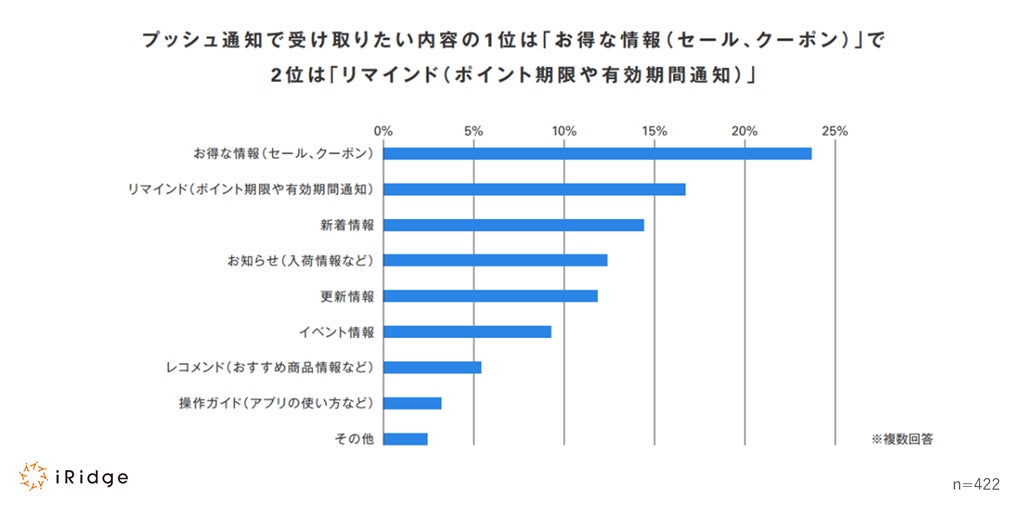 プッシュ通知で受け取りたい内容の1位は「お得な情報（セール、クーポン）」で
2位は「リマインド（ポイント期限や有効期間通知）」

0%
5%
10%
15%
20%
25%

お得な情報（セール、クーポン）
リマインド（ポイント期限や有効期間通知）
新着情報
お知らせ（入荷情報など）
更新情報
イベント情報
レコメンド（おすすめ商品情報など）
操作ガイド（アプリの使い方など）
その他

※複数回答

iRidge

n=422